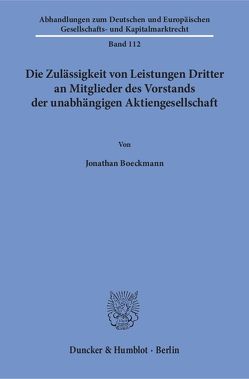 Abhandlungen zum Deutschen und Europäischen Gesellschafts- und Kapitalmarktrecht

Band 112

Die Zulässigkeit von Leistungen Dritter an Mitglieder des Vorstands der unabhängigen Aktiengesellschaft

Von

Jonathan Boeckmann

Duncker & Humblot · Berlin